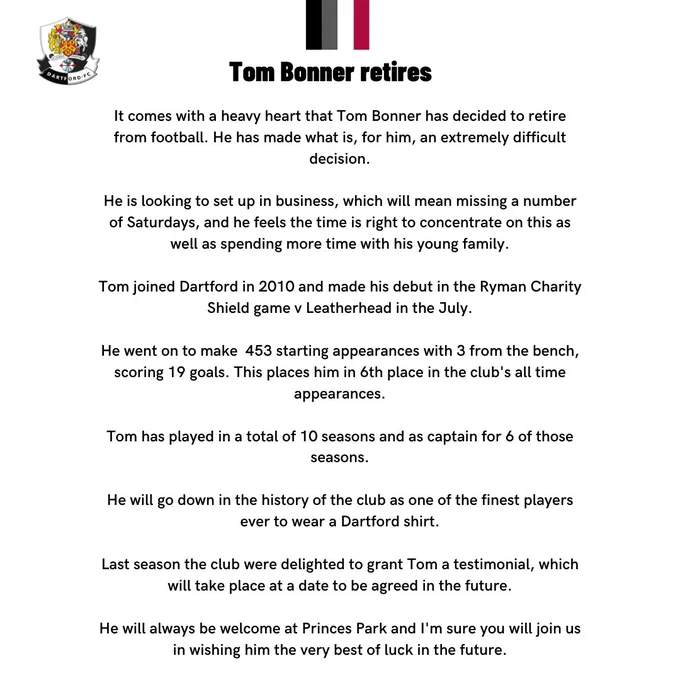 DARTFORD·FC

Tom Bonner retires

It comes with a heavy heart that Tom Bonner has decided to retire from football. He has made what is, for him, an extremely difficult decision.

He is looking to set up in business, which will mean missing a number of Saturdays, and he feels the time is right to concentrate on this as well as spending more time with his young family.

Tom joined Dartford in 2010 and made his debut in the Ryman Charity Shield game v Leatherhead in the July.

He went on to make 453 starting appearances with 3 from the bench, scoring 19 goals. This places him in 6th place in the club's all time appearances.

Tom has played in a total of 10 seasons and as captain for 6 of those seasons.

He will go down in the history of the club as one of the finest players ever to wear a Dartford shirt.

Last season the club were delighted to grant Tom a testimonial, which will take place at a date to be agreed in the future.

He will always be welcome at Princes Park and I'm sure you will join us in wishing him the very best of luck in the future.